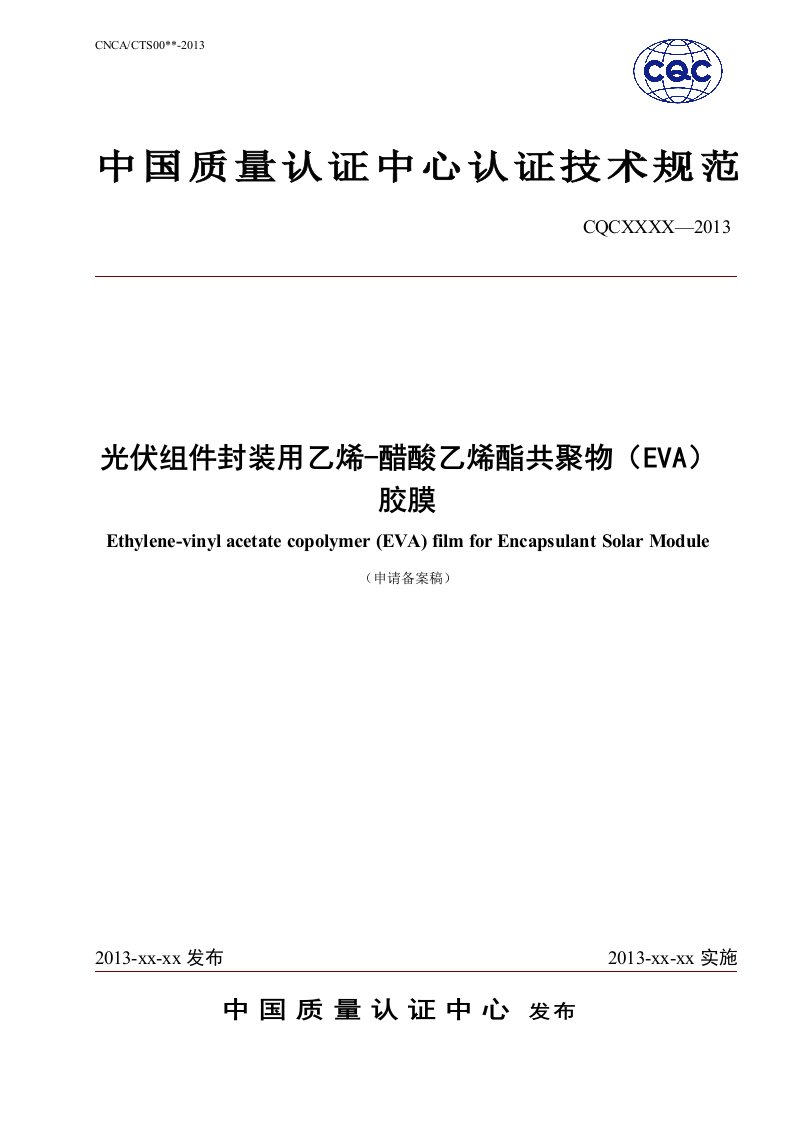 CNCA/CTS00**-2013

CQC

中国质量认证中心认证技术规范

CQCXXXX—2013

光伏组件封装用乙烯-醋酸乙烯酯共聚物（EVA）胶膜

Ethylene-vinyl acetate copolymer (EVA) film for Encapsulant Solar Module

（申请备案稿）

2013-xx-xx 发布

2013-xx-xx 实施

中国质量认证中心 发布